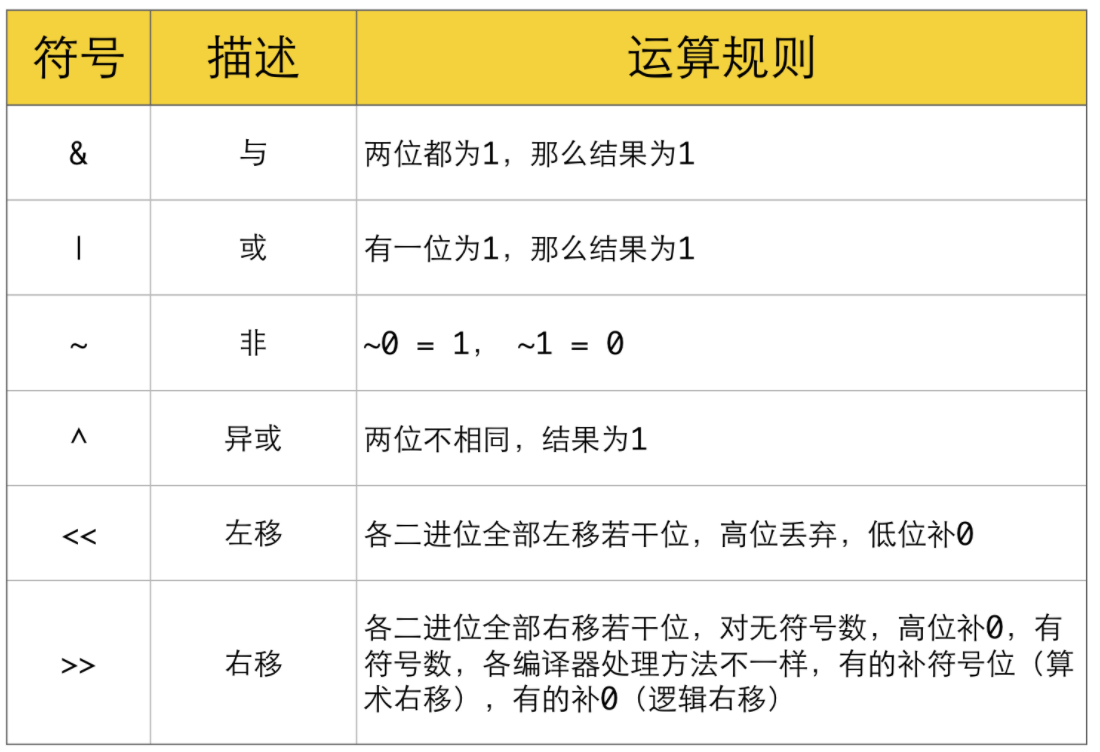 | 符号 | 描述 | 运算规则 |
|---|---|---|
| & | 与 | 两位都为1，那么结果为1 |
| \| | 或 | 有一位为1，那么结果为1 |
| ~ | 非 | ~0 = 1， ~1 = 0 |
| ^ | 异或 | 两位不相同，结果为1 |
| << | 左移 | 各二进位全部左移若干位，高位丢弃，低位补0 |
| >> | 右移 | 各二进位全部右移若干位，对无符号数，高位补0，有符号数，各编译器处理方法不一样，有的补符号位（算术右移），有的补0（逻辑右移） |